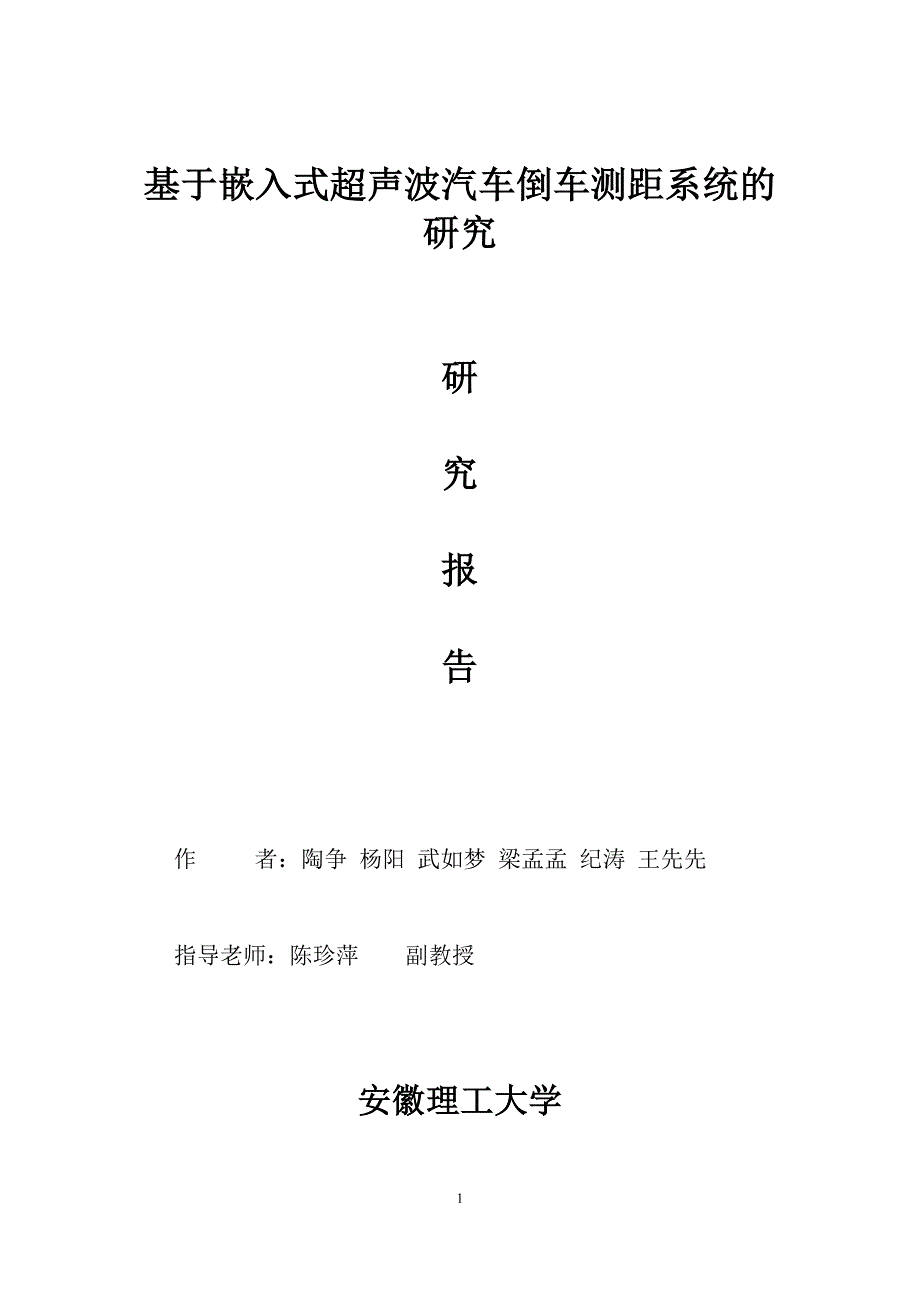 基于嵌入式超声波汽车倒车测距系统的研究

研

究

报

告

作　　者：陶争 杨阳 武如梦 梁孟孟 纪涛 王先先

指导老师：陈珍萍　　副教授

安徽理工大学

1